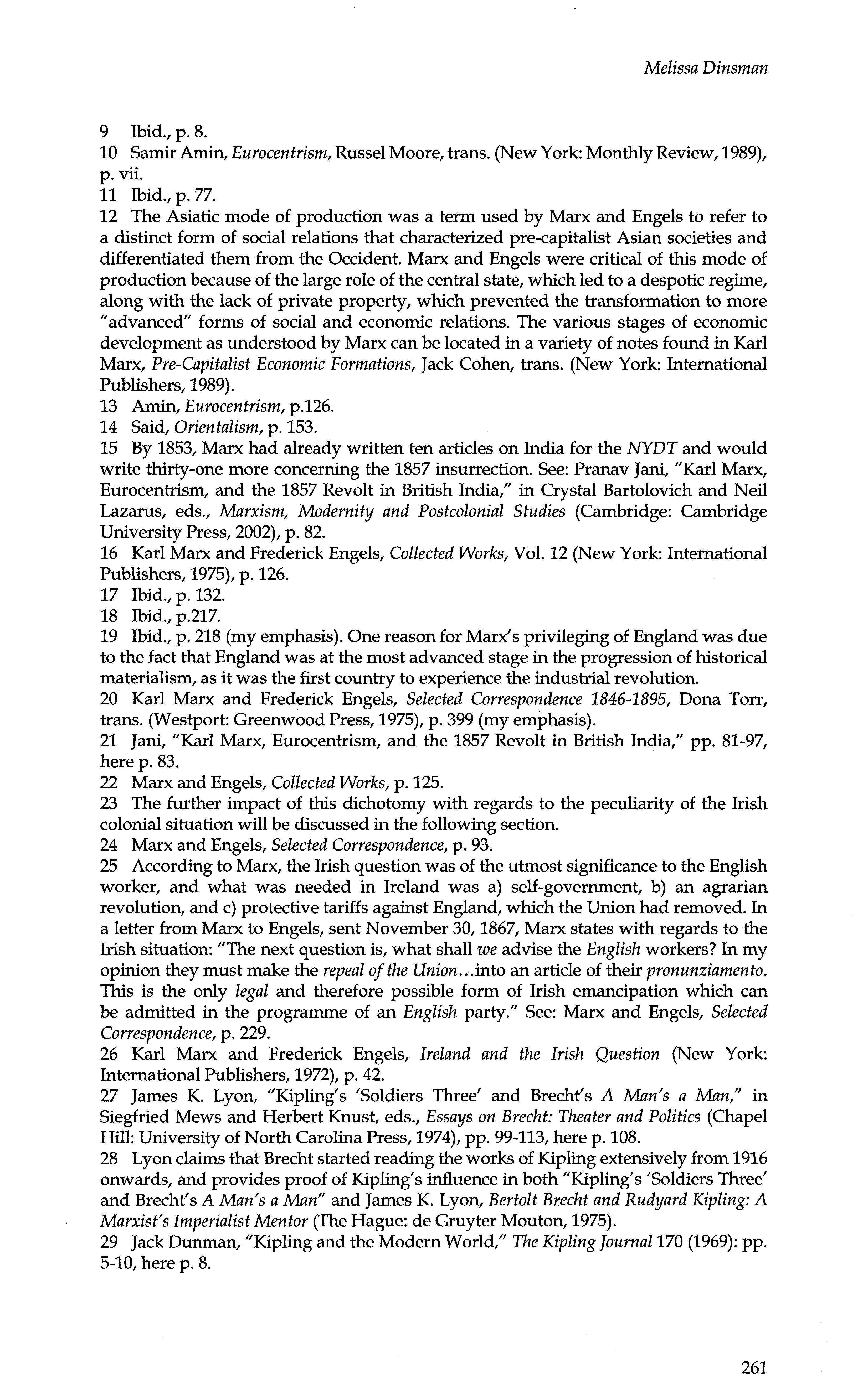 Melissa Dinsman

9 Ibid., p. 8.
10 Samir Amin, Eurocentrism, Russel Moore, trans. (New York: Monthly Review, 1989), p. vii.
11 Ibid., p. 77.
12 The Asiatic mode of production was a term used by Marx and Engels to refer to a distinct form of social relations that characterized pre-capitalist Asian societies and differentiated them from the Occident. Marx and Engels were critical of this mode of production because of the large role of the central state, which led to a despotic regime, along with the lack of private property, which prevented the transformation to more "advanced" forms of social and economic relations. The various stages of economic development as understood by Marx can be located in a variety of notes found in Karl Marx, Pre-Capitalist Economic Formations, Jack Cohen, trans. (New York: International Publishers, 1989).
13 Amin, Eurocentrism, p.126.
14 Said, Orientalism, p. 153.
15 By 1853, Marx had already written ten articles on India for the NYDT and would write thirty-one more concerning the 1857 insurrection. See: Pranav Jani, "Karl Marx, Eurocentrism, and the 1857 Revolt in British India," in Crystal Bartolovich and Neil Lazarus, eds., Marxism, Modernity and Postcolonial Studies (Cambridge: Cambridge University Press, 2002), p. 82.
16 Karl Marx and Frederick Engels, Collected Works, Vol. 12 (New York: International Publishers, 1975), p. 126.
17 Ibid., p. 132.
18 Ibid., p.217.
19 Ibid., p. 218 (my emphasis). One reason for Marx's privileging of England was due to the fact that England was at the most advanced stage in the progression of historical materialism, as it was the first country to experience the industrial revolution.
20 Karl Marx and Frederick Engels, Selected Correspondence 1846-1895, Dona Torr, trans. (Westport: Greenwood Press, 1975), p. 399 (my emphasis).
21 Jani, "Karl Marx, Eurocentrism, and the 1857 Revolt in British India," pp. 81-97, here p. 83.
22 Marx and Engels, Collected Works, p. 125.
23 The further impact of this dichotomy with regards to the peculiarity of the Irish colonial situation will be discussed in the following section.
24 Marx and Engels, Selected Correspondence, p. 93.
25 According to Marx, the Irish question was of the utmost significance to the English worker, and what was needed in Ireland was a) self-government, b) an agrarian revolution, and c) protective tariffs against England, which the Union had removed. In a letter from Marx to Engels, sent November 30, 1867, Marx states with regards to the Irish situation: "The next question is, what shall we advise the English workers? In my opinion they must make the repeal of the Union...into an article of their pronunziamento. This is the only legal and therefore possible form of Irish emancipation which can be admitted in the programme of an English party." See: Marx and Engels, Selected Correspondence, p. 229.
26 Karl Marx and Frederick Engels, Ireland and the Irish Question (New York: International Publishers, 1972), p. 42.
27 James K. Lyon, "Kipling's 'Soldiers Three' and Brecht's A Man's a Man," in Siegfried Mews and Herbert Knust, eds., Essays on Brecht: Theater and Politics (Chapel Hill: University of North Carolina Press, 1974), pp. 99-113, here p. 108.
28 Lyon claims that Brecht started reading the works of Kipling extensively from 1916 onwards, and provides proof of Kipling's influence in both "Kipling's 'Soldiers Three' and Brecht's A Man's a Man" and James K. Lyon, Bertolt Brecht and Rudyard Kipling: A Marxist's Imperialist Mentor (The Hague: de Gruyter Mouton, 1975).
29 Jack Dunman, "Kipling and the Modern World," The Kipling Journal 170 (1969): pp. 5-10, here p. 8.

261